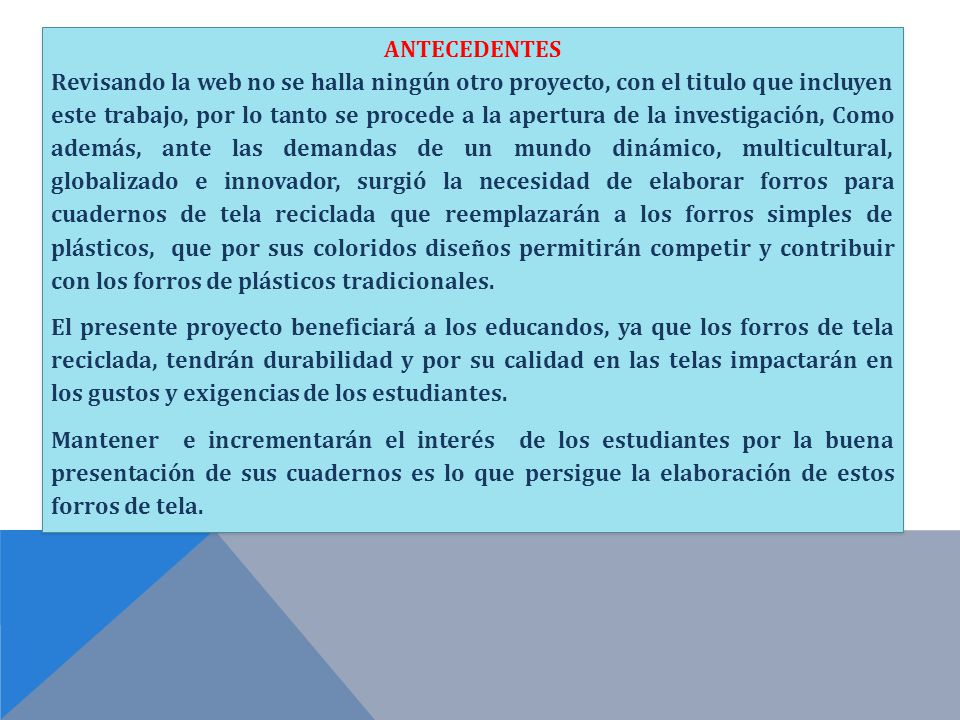 ANTECEDENTES

Revisando la web no se halla ningún otro proyecto, con el titulo que incluyen este trabajo, por lo tanto se procede a la apertura de la investigación, Como además, ante las demandas de un mundo dinámico, multicultural, globalizado e innovador, surgió la necesidad de elaborar forros para cuadernos de tela reciclada que reemplazarán a los forros simples de plásticos, que por sus coloridos diseños permitirán competir y contribuir con los forros de plásticos tradicionales.

El presente proyecto beneficiará a los educandos, ya que los forros de tela reciclada, tendrán durabilidad y por su calidad en las telas impactarán en los gustos y exigencias de los estudiantes.

Mantener e incrementarán el interés de los estudiantes por la buena presentación de sus cuadernos es lo que persigue la elaboración de estos forros de tela.